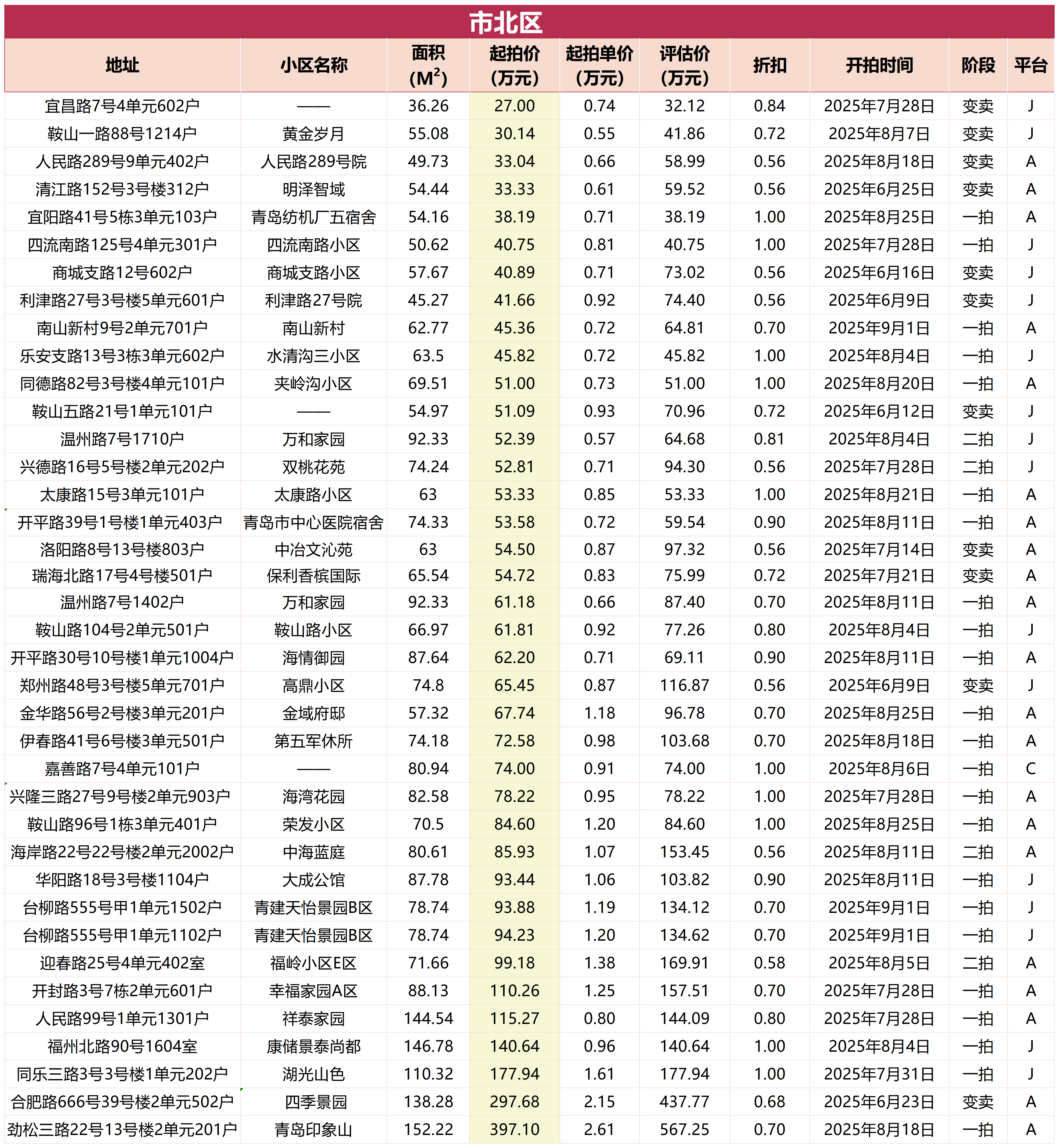 市北区

| 地址 | 小区名称 | 面积 ($M^2$) | 起拍价 (万元) | 起拍单价 (万元) | 评估价 (万元) | 折扣 | 开拍时间 | 阶段 | 平台 |
|---|---|---|---|---|---|---|---|---|---|
| 宜昌路7号4单元602户 | —— | 36.26 | 27.00 | 0.74 | 32.12 | 0.84 | 2025年7月28日 | 变卖 | J |
| 鞍山一路88号1214户 | 黄金岁月 | 55.08 | 30.14 | 0.55 | 41.86 | 0.72 | 2025年8月7日 | 变卖 | J |
| 人民路289号9单元402户 | 人民路289号院 | 49.73 | 33.04 | 0.66 | 58.99 | 0.56 | 2025年8月18日 | 变卖 | A |
| 清江路152号3号楼312户 | 明泽智域 | 54.44 | 33.33 | 0.61 | 59.52 | 0.56 | 2025年6月25日 | 变卖 | A |
| 宜阳路41号5栋3单元103户 | 青岛纺机厂五宿舍 | 54.16 | 38.19 | 0.71 | 38.19 | 1.00 | 2025年8月25日 | 一拍 | A |
| 四流南路125号4单元301户 | 四流南路小区 | 50.62 | 40.75 | 0.81 | 40.75 | 1.00 | 2025年7月28日 | 一拍 | J |
| 商城支路12号602户 | 商城支路小区 | 57.67 | 40.89 | 0.71 | 73.02 | 0.56 | 2025年6月16日 | 变卖 | J |
| 利津路27号3号楼5单元601户 | 利津路27号院 | 45.27 | 41.66 | 0.92 | 74.40 | 0.56 | 2025年6月9日 | 变卖 | J |
| 南山新村9号2单元701户 | 南山新村 | 62.77 | 45.36 | 0.72 | 64.81 | 0.70 | 2025年9月1日 | 一拍 | A |
| 乐安支路13号3栋3单元602户 | 水清沟三小区 | 63.5 | 45.82 | 0.72 | 45.82 | 1.00 | 2025年8月4日 | 一拍 | J |
| 同德路82号3号楼4单元101户 | 夹岭沟小区 | 69.51 | 51.00 | 0.73 | 51.00 | 1.00 | 2025年8月20日 | 一拍 | A |
| 鞍山五路21号1单元101户 | —— | 54.97 | 51.09 | 0.93 | 70.96 | 0.72 | 2025年6月12日 | 变卖 | J |
| 温州路7号1710户 | 万和家园 | 92.33 | 52.39 | 0.57 | 64.68 | 0.81 | 2025年8月4日 | 二拍 | J |
| 兴德路16号5号楼2单元202户 | 双桃花苑 | 74.24 | 52.81 | 0.71 | 94.30 | 0.56 | 2025年7月28日 | 二拍 | J |
| 太康路15号3单元101户 | 太康路小区 | 63 | 53.33 | 0.85 | 53.33 | 1.00 | 2025年8月21日 | 一拍 | A |
| 开平路39号1号楼1单元403户 | 青岛市中心医院宿舍 | 74.33 | 53.58 | 0.72 | 59.54 | 0.90 | 2025年8月11日 | 一拍 | A |
| 洛阳路8号13号楼803户 | 中冶文沁苑 | 63 | 54.50 | 0.87 | 97.32 | 0.56 | 2025年7月14日 | 变卖 | A |
| 瑞海北路17号4号楼501户 | 保利香槟国际 | 65.54 | 54.72 | 0.83 | 75.99 | 0.72 | 2025年7月21日 | 变卖 | A |
| 温州路7号1402户 | 万和家园 | 92.33 | 61.18 | 0.66 | 87.40 | 0.70 | 2025年8月11日 | 一拍 | A |
| 鞍山路104号2单元501户 | 鞍山路小区 | 66.97 | 61.81 | 0.92 | 77.26 | 0.80 | 2025年8月4日 | 一拍 | J |
| 开平路30号10号楼1单元1004户 | 海情御园 | 87.64 | 62.20 | 0.71 | 69.11 | 0.90 | 2025年8月11日 | 一拍 | A |
| 郑州路48号3号楼5单元701户 | 高鼎小区 | 74.8 | 65.45 | 0.87 | 116.87 | 0.56 | 2025年6月9日 | 变卖 | J |
| 金华路56号2号楼3单元201户 | 金域府邸 | 57.32 | 67.74 | 1.18 | 96.78 | 0.70 | 2025年8月25日 | 一拍 | A |
| 伊春路41号6号楼3单元501户 | 第五军休所 | 74.18 | 72.58 | 0.98 | 103.68 | 0.70 | 2025年8月18日 | 一拍 | A |
| 嘉善路7号4单元101户 | —— | 80.94 | 74.00 | 0.91 | 74.00 | 1.00 | 2025年8月6日 | 一拍 | C |
| 兴隆三路27号9号楼2单元903户 | 海湾花园 | 82.58 | 78.22 | 0.95 | 78.22 | 1.00 | 2025年7月28日 | 一拍 | A |
| 鞍山路96号1栋3单元401户 | 荣发小区 | 70.5 | 84.60 | 1.20 | 84.60 | 1.00 | 2025年8月25日 | 一拍 | A |
| 海岸路22号22号楼2单元2002户 | 中海蓝庭 | 80.61 | 85.93 | 1.07 | 153.45 | 0.56 | 2025年8月11日 | 二拍 | A |
| 华阳路18号3号楼1104户 | 大成公馆 | 87.78 | 93.44 | 1.06 | 103.82 | 0.90 | 2025年8月11日 | 一拍 | J |
| 台柳路555号甲1单元1502户 | 青建天怡景园B区 | 78.74 | 93.88 | 1.19 | 134.12 | 0.70 | 2025年9月1日 | 一拍 | J |
| 台柳路555号甲1单元1102户 | 青建天怡景园B区 | 78.74 | 94.23 | 1.20 | 134.62 | 0.70 | 2025年9月1日 | 一拍 | J |
| 迎春路25号4单元402室 | 福岭小区E区 | 71.66 | 99.18 | 1.38 | 169.91 | 0.58 | 2025年8月5日 | 二拍 | A |
| 开封路3号7栋2单元601户 | 幸福家园A区 | 88.13 | 110.26 | 1.25 | 157.51 | 0.70 | 2025年7月28日 | 一拍 | A |
| 人民路99号1单元1301户 | 祥泰家园 | 144.54 | 115.27 | 0.80 | 144.09 | 0.80 | 2025年7月28日 | 一拍 | A |
| 福州北路90号1604室 | 康储景泰尚都 | 146.78 | 140.64 | 0.96 | 140.64 | 1.00 | 2025年8月4日 | 一拍 | J |
| 同乐三路3号3号楼1单元202户 | 湖光山色 | 110.32 | 177.94 | 1.61 | 177.94 | 1.00 | 2025年7月31日 | 一拍 | J |
| 合肥路666号39号楼2单元502户 | 四季景园 | 138.28 | 297.68 | 2.15 | 437.77 | 0.68 | 2025年6月23日 | 变卖 | A |
| 劲松三路22号13号楼2单元201户 | 青岛印象山 | 152.22 | 397.10 | 2.61 | 567.25 | 0.70 | 2025年8月18日 | 一拍 | A |